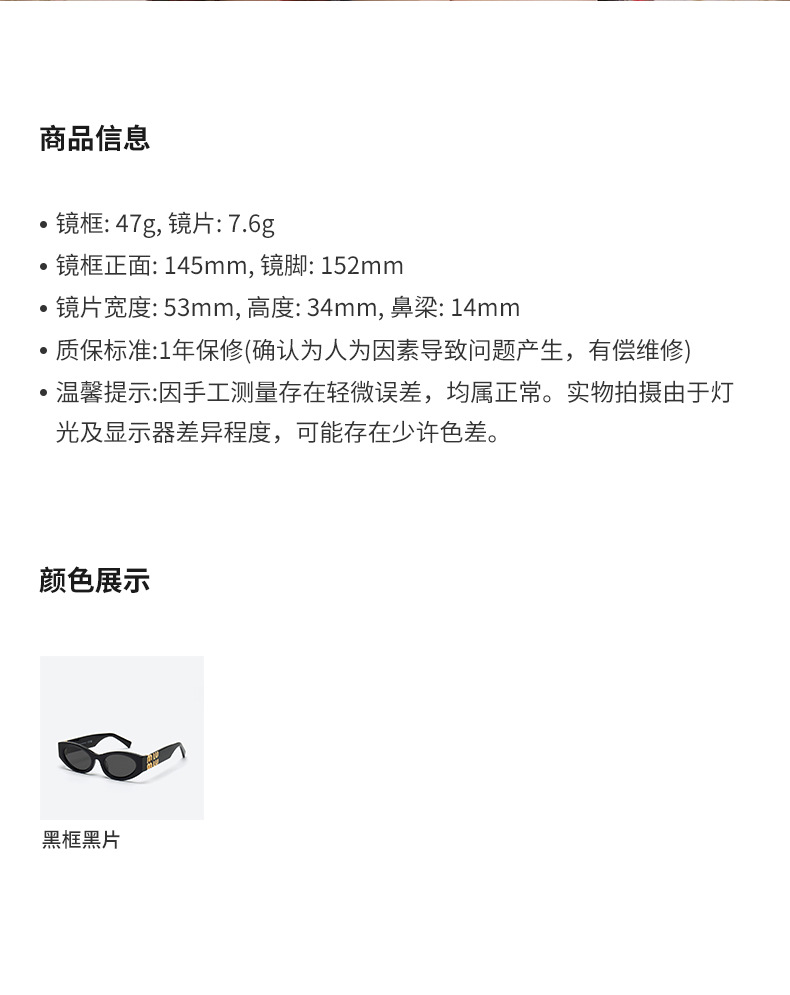 商品信息

• 镜框: 47g, 镜片: 7.6g
• 镜框正面: 145mm, 镜脚: 152mm
• 镜片宽度: 53mm, 高度: 34mm, 鼻梁: 14mm
• 质保标准:1年保修(确认为人为因素导致问题产生，有偿维修)
• 温馨提示:因手工测量存在轻微误差，均属正常。实物拍摄由于灯光及显示器差异程度，可能存在少许色差。

颜色展示

黑框黑片